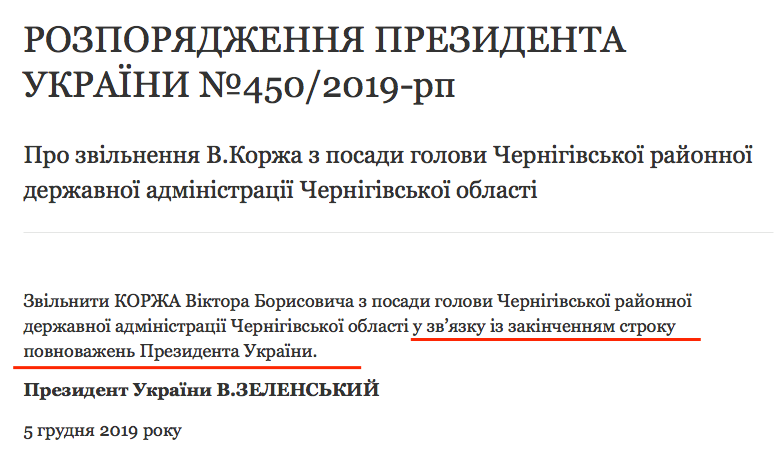 РОЗПОРЯДЖЕННЯ ПРЕЗИДЕНТА УКРАЇНИ №450/2019-рп

Про звільнення В.Коржа з посади голови Чернігівської районної державної адміністрації Чернігівської області

Звільнити КОРЖА Віктора Борисовича з посади голови Чернігівської районної державної адміністрації Чернігівської області у зв'язку із закінченням строку повноважень Президента України.

Президент України В.ЗЕЛЕНСЬКИЙ

5 грудня 2019 року